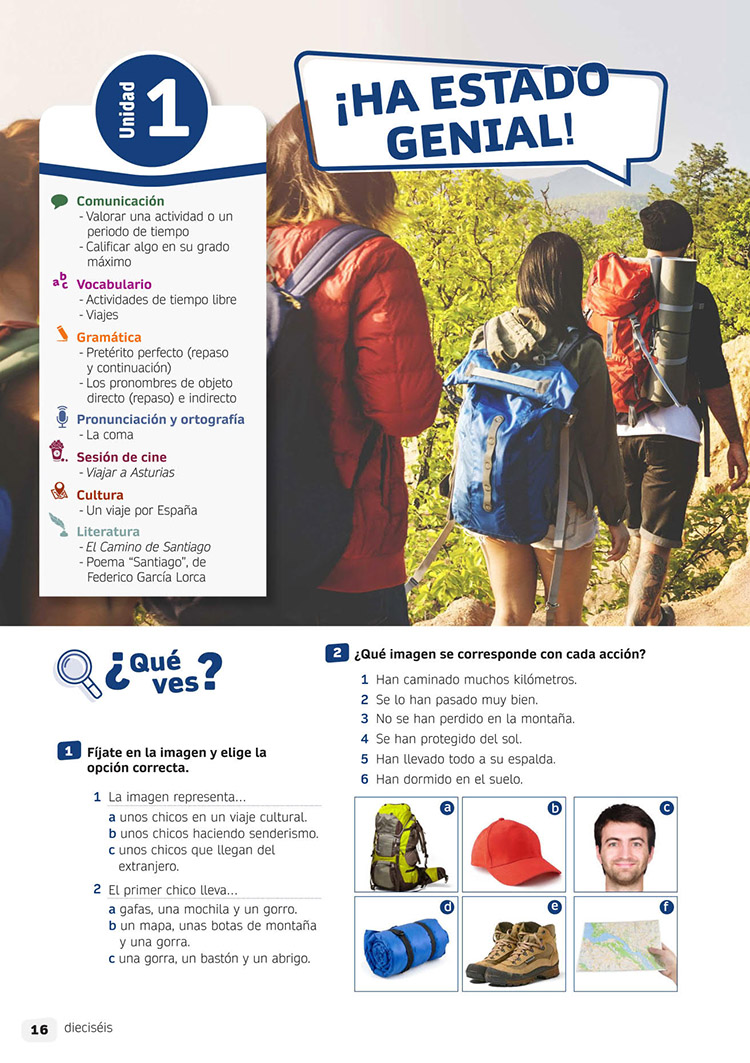 Unidad 1

¡HA ESTADO GENIAL!

Comunicación
- Valorar una actividad o un periodo de tiempo
- Calificar algo en su grado máximo

Vocabulario
- Actividades de tiempo libre
- Viajes

Gramática
- Pretérito perfecto (repaso y continuación)
- Los pronombres de objeto directo (repaso) e indirecto

Pronunciación y ortografía
- La coma

Sesión de cine
- Viajar a Asturias

Cultura
- Un viaje por España

Literatura
- El Camino de Santiago
- Poema "Santiago", de Federico García Lorca

¿Qué ves?

1 Fíjate en la imagen y elige la opción correcta.

1 La imagen representa...
a unos chicos en un viaje cultural.
b unos chicos haciendo senderismo.
c unos chicos que llegan del extranjero.

2 El primer chico lleva...
a gafas, una mochila y un gorro.
b un mapa, unas botas de montaña y una gorra.
c una gorra, un bastón y un abrigo.

2 ¿Qué imagen se corresponde con cada acción?

1 Han caminado muchos kilómetros.
2 Se lo han pasado muy bien.
3 No se han perdido en la montaña.
4 Se han protegido del sol.
5 Han llevado todo a su espalda.
6 Han dormido en el suelo.

a b c d e f

16 dieciséis